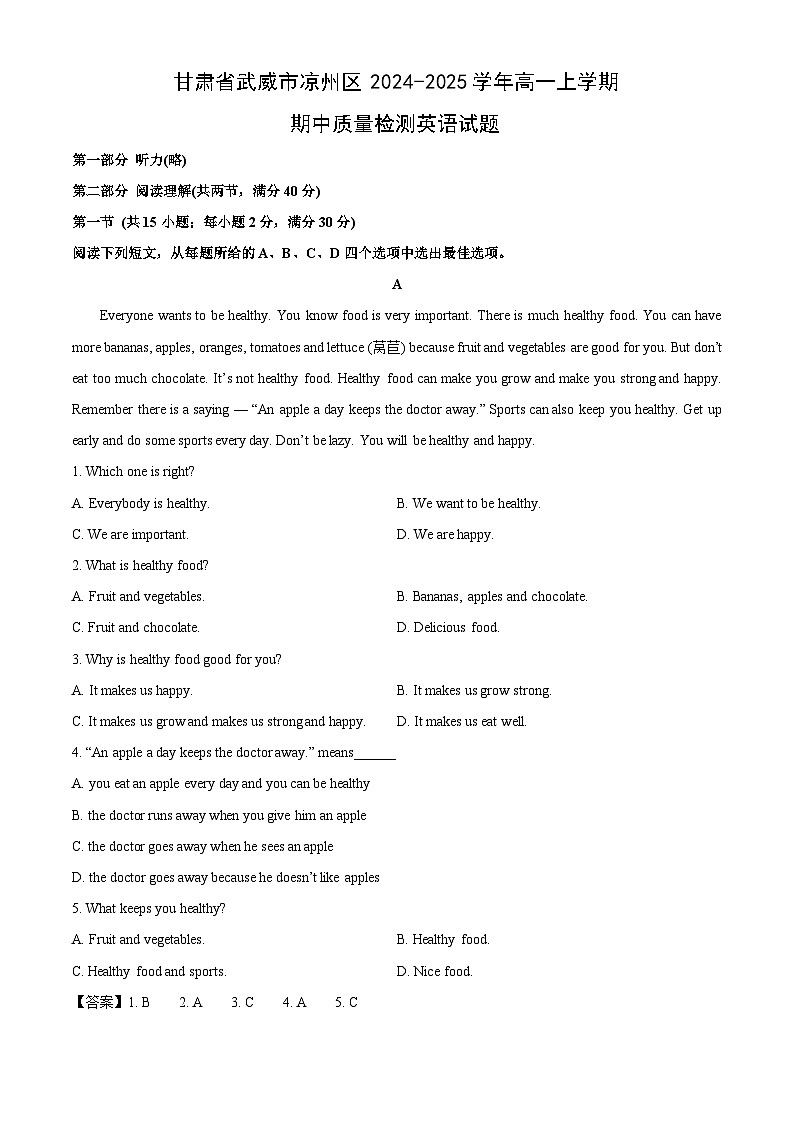 甘肃省武威市凉州区 2024-2025 学年高一上学期

期中质量检测英语试题

第一部分 听力(略)

第二部分 阅读理解(共两节，满分 40 分)

第一节 (共 15 小题；每小题 2 分，满分 30 分)

阅读下列短文，从每题所给的 A、B、C、D 四个选项中选出最佳选项。

A

Everyone wants to be healthy. You know food is very important. There is much healthy food. You can have more bananas, apples, oranges, tomatoes and lettuce (莴苣) because fruit and vegetables are good for you. But don't eat too much chocolate. It's not healthy food. Healthy food can make you grow and make you strong and happy. Remember there is a saying — "An apple a day keeps the doctor away." Sports can also keep you healthy. Get up early and do some sports every day. Don't be lazy. You will be healthy and happy.

1. Which one is right?

A. Everybody is healthy.

B. We want to be healthy.

C. We are important.

D. We are happy.

2. What is healthy food?

A. Fruit and vegetables.

B. Bananas, apples and chocolate.

C. Fruit and chocolate.

D. Delicious food.

3. Why is healthy food good for you?

A. It makes us happy.

B. It makes us grow strong.

C. It makes us grow and makes us strong and happy.

D. It makes us eat well.

4. "An apple a day keeps the doctor away." means______

A. you eat an apple every day and you can be healthy

B. the doctor runs away when you give him an apple

C. the doctor goes away when he sees an apple

D. the doctor goes away because he doesn't like apples

5. What keeps you healthy?

A. Fruit and vegetables.

B. Healthy food.

C. Healthy food and sports.

D. Nice food.

【答案】1. B 2. A 3. C 4. A 5. C